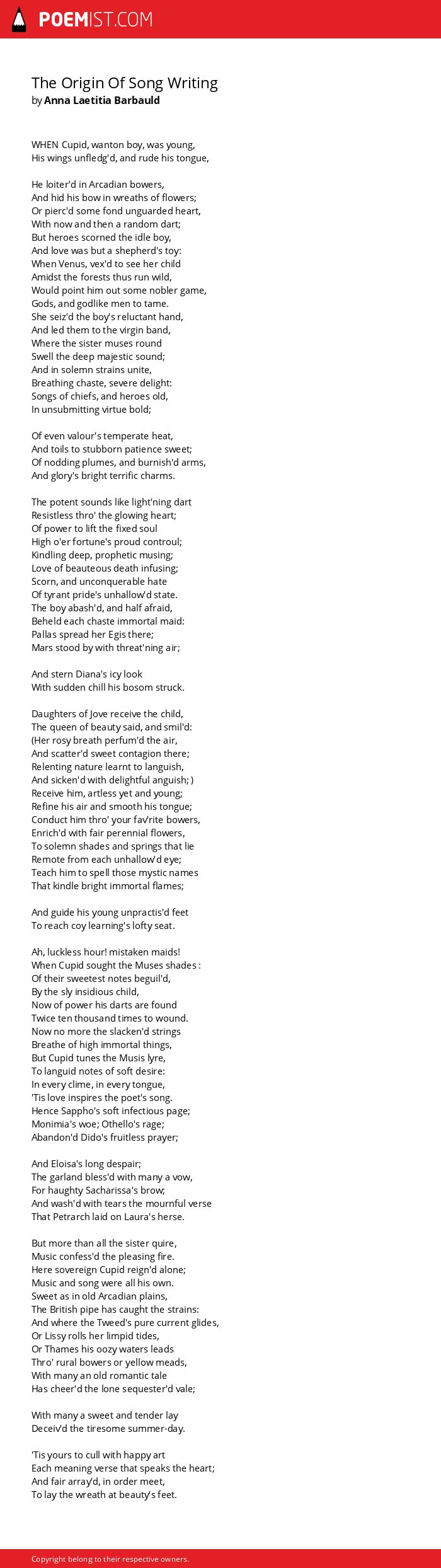 POEMIST.COM

The Origin Of Song Writing
by Anna Laetitia Barbauld

WHEN Cupid, wanton boy, was young,
His wings unfledg'd, and rude his tongue,

He loiter'd in Arcadian bowers,
And hid his bow in wreaths of flowers;
Or pierc'd some fond unguarded heart,
With now and then a random dart;
But heroes scorned the idle boy,
And love was but a shepherd's toy:
When Venus, vex'd to see her child
Amidst the forests thus run wild,
Would point him out some nobler game,
Gods, and godlike men to tame.
She seiz'd the boy's reluctant hand,
And led them to the virgin band,
Where the sister muses round
Swell the deep majestic sound;
And in solemn strains unite,
Breathing chaste, severe delight:
Songs of chiefs, and heroes old,
In unsubmitting virtue bold;

Of even valour's temperate heat,
And toils to stubborn patience sweet;
Of nodding plumes, and burnish'd arms,
And glory's bright terrific charms.

The potent sounds like light'ning dart
Resistless thro' the glowing heart;
Of power to lift the fixed soul
High o'er fortune's proud controul;
Kindling deep, prophetic musing;
Love of beauteous death infusing;
Scorn, and unconquerable hate
Of tyrant pride's unhallow'd state.
The boy abash'd, and half afraid,
Beheld each chaste immortal maid:
Pallas spread her Egis there;
Mars stood by with threat'ning air;

And stern Diana's icy look
With sudden chill his bosom struck.

Daughters of Jove receive the child,
The queen of beauty said, and smil'd:
(Her rosy breath perfum'd the air,
And scatter'd sweet contagion there;
Relenting nature learnt to languish,
And sicken'd with delightful anguish; )
Receive him, artless yet and young;
Refine his air and smooth his tongue;
Conduct him thro' your fav'rite bowers,
Enrich'd with fair perennial flowers,
To solemn shades and springs that lie
Remote from each unhallow'd eye;
Teach him to spell those mystic names
That kindle bright immortal flames;

And guide his young unpractis'd feet
To reach coy learning's lofty seat.

Ah, luckless hour! mistaken maids!
When Cupid sought the Muses shades :
Of their sweetest notes beguil'd,
By the sly insidious child,
Now of power his darts are found
Twice ten thousand times to wound.
Now no more the slacken'd strings
Breathe of high immortal things,
But Cupid tunes the Musis lyre,
To languid notes of soft desire:
In every clime, in every tongue,
'Tis love inspires the poet's song.
Hence Sappho's soft infectious page;
Monimia's woe; Othello's rage;
Abandon'd Dido's fruitless prayer;

And Eloisa's long despair;
The garland bless'd with many a vow,
For haughty Sacharissa's brow;
And wash'd with tears the mournful verse
That Petrarch laid on Laura's herse.

But more than all the sister quire,
Music confess'd the pleasing fire.
Here sovereign Cupid reign'd alone;
Music and song were all his own.
Sweet as in old Arcadian plains,
The British pipe has caught the strains:
And where the Tweed's pure current glides,
Or Lissy rolls her limpid tides,
Or Thames his oozy waters leads
Thro' rural bowers or yellow meads,
With many an old romantic tale
Has cheer'd the lone sequester'd vale;

With many a sweet and tender lay
Deceiv'd the tiresome summer-day.

'Tis yours to cull with happy art
Each meaning verse that speaks the heart;
And fair array'd, in order meet,
To lay the wreath at beauty's feet.

Copyright belong to their respective owners.